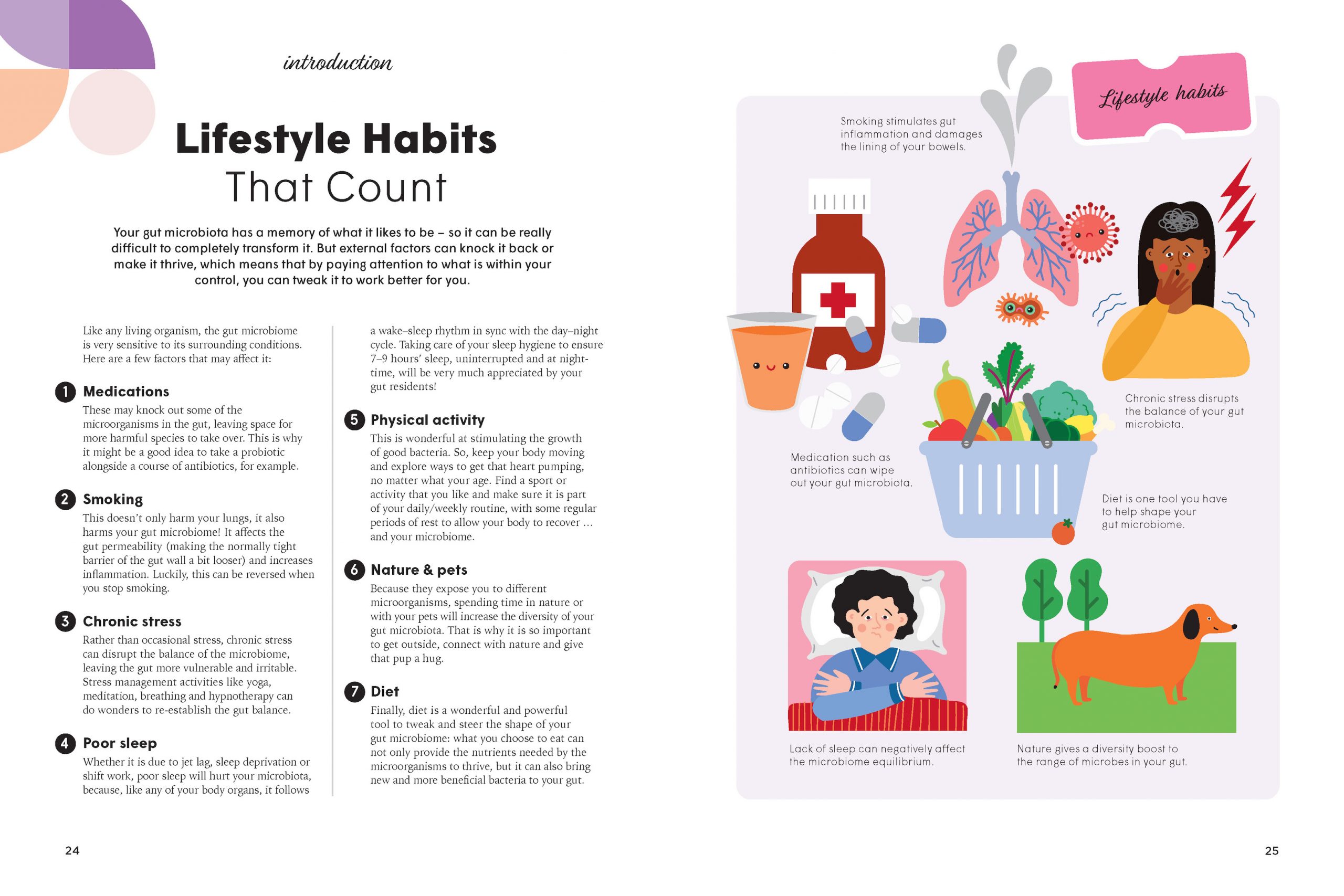 introduction

Lifestyle Habits
That Count

Your gut microbiota has a memory of what it likes to be – so it can be really difficult to completely transform it. But external factors can knock it back or make it thrive, which means that by paying attention to what is within your control, you can tweak it to work better for you.

Like any living organism, the gut microbiome is very sensitive to its surrounding conditions. Here are a few factors that may affect it:

1 Medications
These may knock out some of the microorganisms in the gut, leaving space for more harmful species to take over. This is why it might be a good idea to take a probiotic alongside a course of antibiotics, for example.

2 Smoking
This doesn't only harm your lungs, it also harms your gut microbiome! It affects the gut permeability (making the normally tight barrier of the gut wall a bit looser) and increases inflammation. Luckily, this can be reversed when you stop smoking.

3 Chronic stress
Rather than occasional stress, chronic stress can disrupt the balance of the microbiome, leaving the gut more vulnerable and irritable. Stress management activities like yoga, meditation, breathing and hypnotherapy can do wonders to re-establish the gut balance.

4 Poor sleep
Whether it is due to jet lag, sleep deprivation or shift work, poor sleep will hurt your microbiota, because, like any of your body organs, it follows a wake–sleep rhythm in sync with the day–night cycle. Taking care of your sleep hygiene to ensure 7–9 hours' sleep, uninterrupted and at night-time, will be very much appreciated by your gut residents!

5 Physical activity
This is wonderful at stimulating the growth of good bacteria. So, keep your body moving and explore ways to get that heart pumping, no matter what your age. Find a sport or activity that you like and make sure it is part of your daily/weekly routine, with some regular periods of rest to allow your body to recover ... and your microbiome.

6 Nature & pets
Because they expose you to different microorganisms, spending time in nature or with your pets will increase the diversity of your gut microbiota. That is why it is so important to get outside, connect with nature and give that pup a hug.

7 Diet
Finally, diet is a wonderful and powerful tool to tweak and steer the shape of your gut microbiome: what you choose to eat can not only provide the nutrients needed by the microorganisms to thrive, but it can also bring new and more beneficial bacteria to your gut.

24

Lifestyle habits

Smoking stimulates gut inflammation and damages the lining of your bowels.

Chronic stress disrupts the balance of your gut microbiota.

Medication such as antibiotics can wipe out your gut microbiota.

Diet is one tool you have to help shape your gut microbiome.

Lack of sleep can negatively affect the microbiome equilibrium.

Nature gives a diversity boost to the range of microbes in your gut.

25